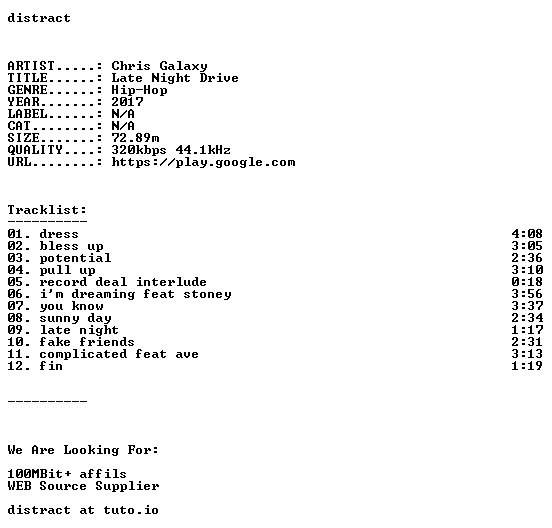 distract

ARTIST.....: Chris Galaxy
TITLE......: Late Night Drive
GENRE......: Hip-Hop
YEAR.......: 2017
LABEL......: N/A
CAT........: N/A
SIZE.......: 72.89m
QUALITY....: 320kbps 44.1kHz
URL........: https://play.google.com

Tracklist:
----------
01. dress 4:08
02. bless up 3:05
03. potential 2:36
04. pull up 3:10
05. record deal interlude 0:18
06. i'm dreaming feat stoney 3:56
07. you know 3:37
08. sunny day 2:34
09. late night 1:17
10. fake friends 2:31
11. complicated feat ave 3:13
12. fin 1:19

----------

We Are Looking For:

100MBit+ affils
WEB Source Supplier

distract at tuto.io